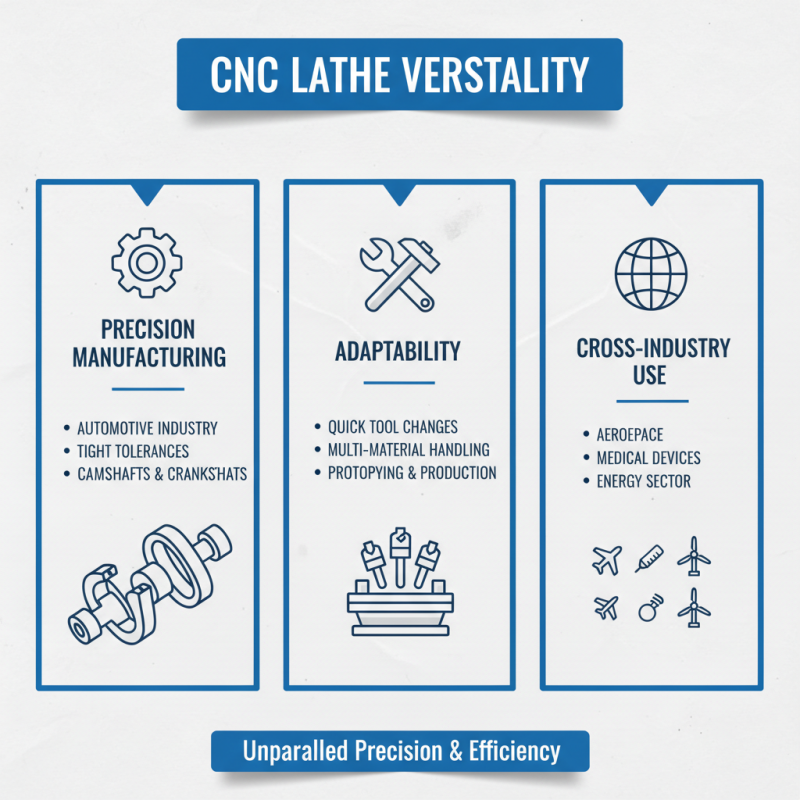 CNC LATHE VERSTALITY

PRECISION MANUFACTURING

• AUTOMOTIVE INDUSTRY
• TIGHT TOLERANCES
• CAMSHAFTS & CRANKS'HATS

ADAPTABILITY

• QUICK TOOL CHANGES
• MULTI-MATERIAL HANDLING
• PROTOPYING & PRODUCTION

CROSS-INDUSTRY USE

• AEROEPACE
• MEDICAL DEVICES
• ENERGY SECTOR

Unparalled Precision & Efficiency